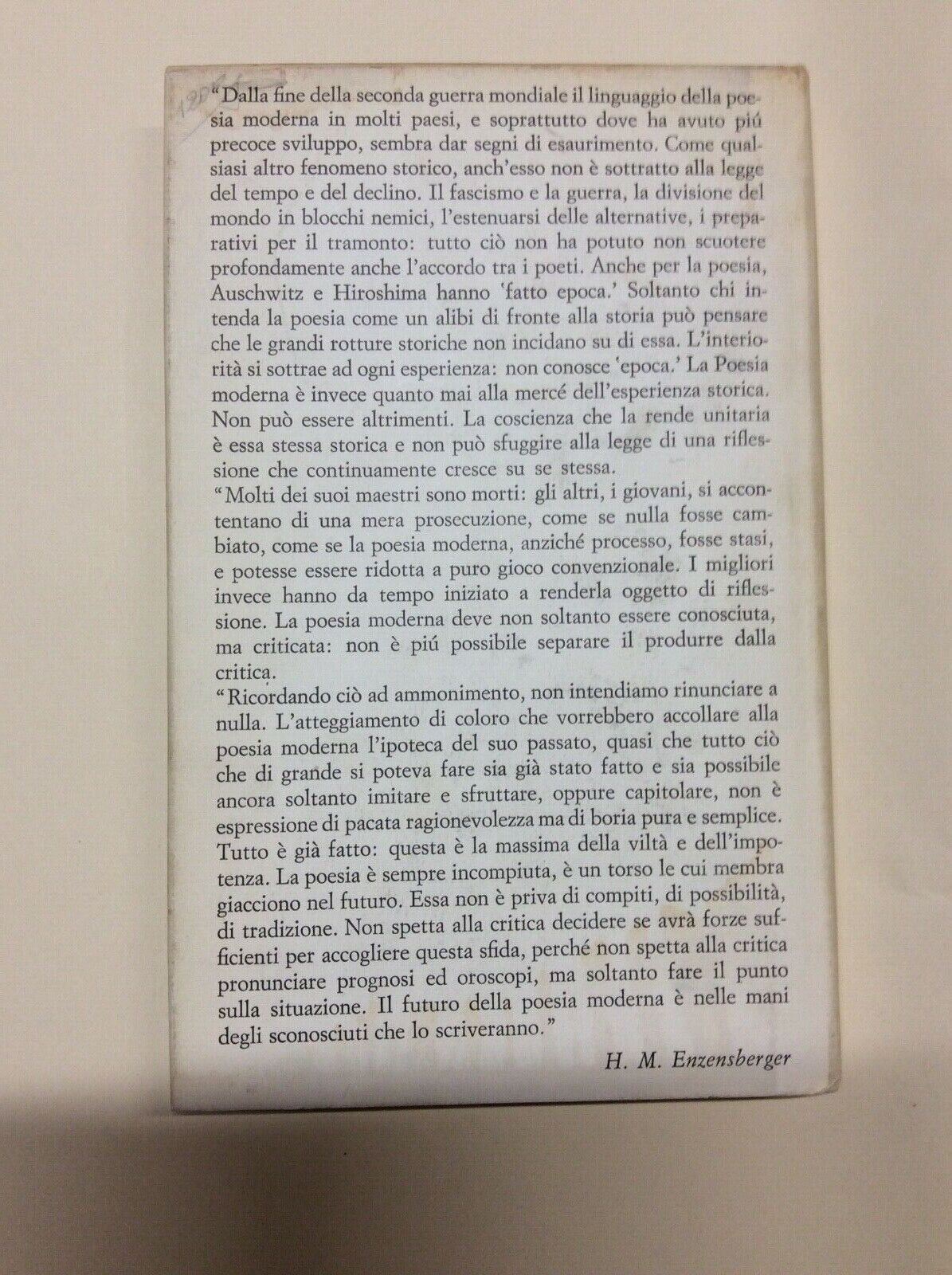 "Dalla fine della seconda guerra mondiale il linguaggio della poesia moderna in molti paesi, e soprattutto dove ha avuto piú precoce sviluppo, sembra dar segni di esaurimento. Come qualsiasi altro fenomeno storico, anch'esso non è sottratto alla legge del tempo e del declino. Il fascismo e la guerra, la divisione del mondo in blocchi nemici, l'estenuarsi delle alternative, i preparativi per il tramonto: tutto ciò non ha potuto non scuotere profondamente anche l'accordo tra i poeti. Anche per la poesia, Auschwitz e Hiroshima hanno 'fatto epoca.' Soltanto chi intenda la poesia come un alibi di fronte alla storia può pensare che le grandi rotture storiche non incidano su di essa. L'interiorità si sottrae ad ogni esperienza: non conosce 'epoca.' La Poesia moderna è invece quanto mai alla mercé dell'esperienza storica. Non può essere altrimenti. La coscienza che la rende unitaria è essa stessa storica e non può sfuggire alla legge di una riflessione che continuamente cresce su se stessa.
"Molti dei suoi maestri sono morti: gli altri, i giovani, si accontentano di una mera prosecuzione, come se nulla fosse cambiato, come se la poesia moderna, anziché processo, fosse stasi, e potesse essere ridotta a puro gioco convenzionale. I migliori invece hanno da tempo iniziato a renderla oggetto di riflessione. La poesia moderna deve non soltanto essere conosciuta, ma criticata: non è piú possibile separare il produrre dalla critica.
"Ricordando ciò ad ammonimento, non intendiamo rinunciare a nulla. L'atteggiamento di coloro che vorrebbero accollare alla poesia moderna l'ipoteca del suo passato, quasi che tutto ciò che di grande si poteva fare sia già stato fatto e sia possibile ancora soltanto imitare e sfruttare, oppure capitolare, non è espressione di pacata ragionevolezza ma di boria pura e semplice. Tutto è già fatto: questa è la massima della viltà e dell'impotenza. La poesia è sempre incompiuta, è un torso le cui membra giacciono nel futuro. Essa non è priva di compiti, di possibilità, di tradizione. Non spetta alla critica decidere se avrà forze sufficienti per accogliere questa sfida, perché non spetta alla critica pronunciare prognosi ed oroscopi, ma soltanto fare il punto sulla situazione. Il futuro della poesia moderna è nelle mani degli sconosciuti che lo scriveranno."
H. M. Enzensberger